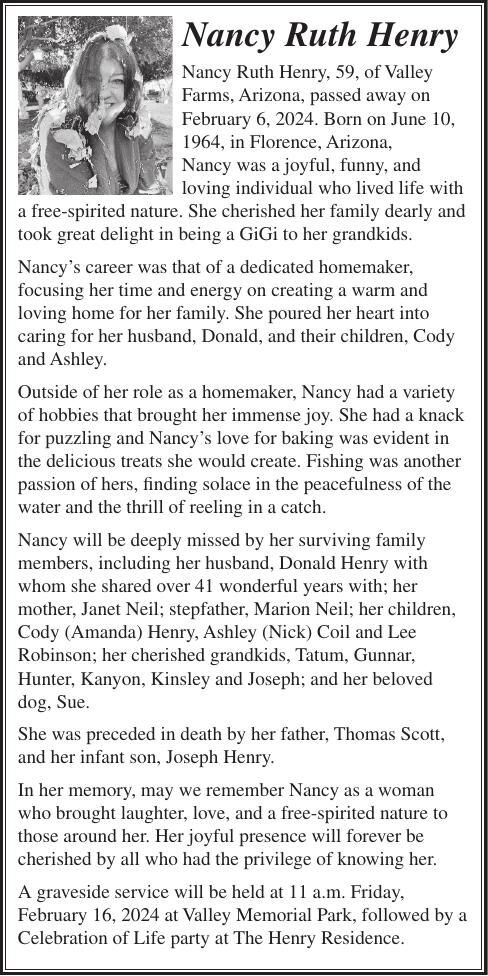 Nancy Ruth Henry

Nancy Ruth Henry, 59, of Valley Farms, Arizona, passed away on February 6, 2024. Born on June 10, 1964, in Florence, Arizona,

Nancy was a joyful, funny, and loving individual who lived life with a free-spirited nature. She cherished her family dearly and took great delight in being a GiGi to her grandkids.

Nancy's career was that of a dedicated homemaker, focusing her time and energy on creating a warm and loving home for her family. She poured her heart into caring for her husband, Donald, and their children, Cody and Ashley.

Outside of her role as a homemaker, Nancy had a variety of hobbies that brought her immense joy. She had a knack for puzzling and Nancy's love for baking was evident in the delicious treats she would create. Fishing was another passion of hers, finding solace in the peacefulness of the water and the thrill of reeling in a catch.

Nancy will be deeply missed by her surviving family members, including her husband, Donald Henry with whom she shared over 41 wonderful years with; her mother, Janet Neil; stepfather, Marion Neil; her children, Cody (Amanda) Henry, Ashley (Nick) Coil and Lee Robinson; her cherished grandkids, Tatum, Gunnar, Hunter, Kanyon, Kinsley and Joseph; and her beloved dog, Sue.

She was preceded in death by her father, Thomas Scott, and her infant son, Joseph Henry.

In her memory, may we remember Nancy as a woman who brought laughter, love, and a free-spirited nature to those around her. Her joyful presence will forever be cherished by all who had the privilege of knowing her.

A graveside service will be held at 11 a.m. Friday, February 16, 2024 at Valley Memorial Park, followed by a Celebration of Life party at The Henry Residence.